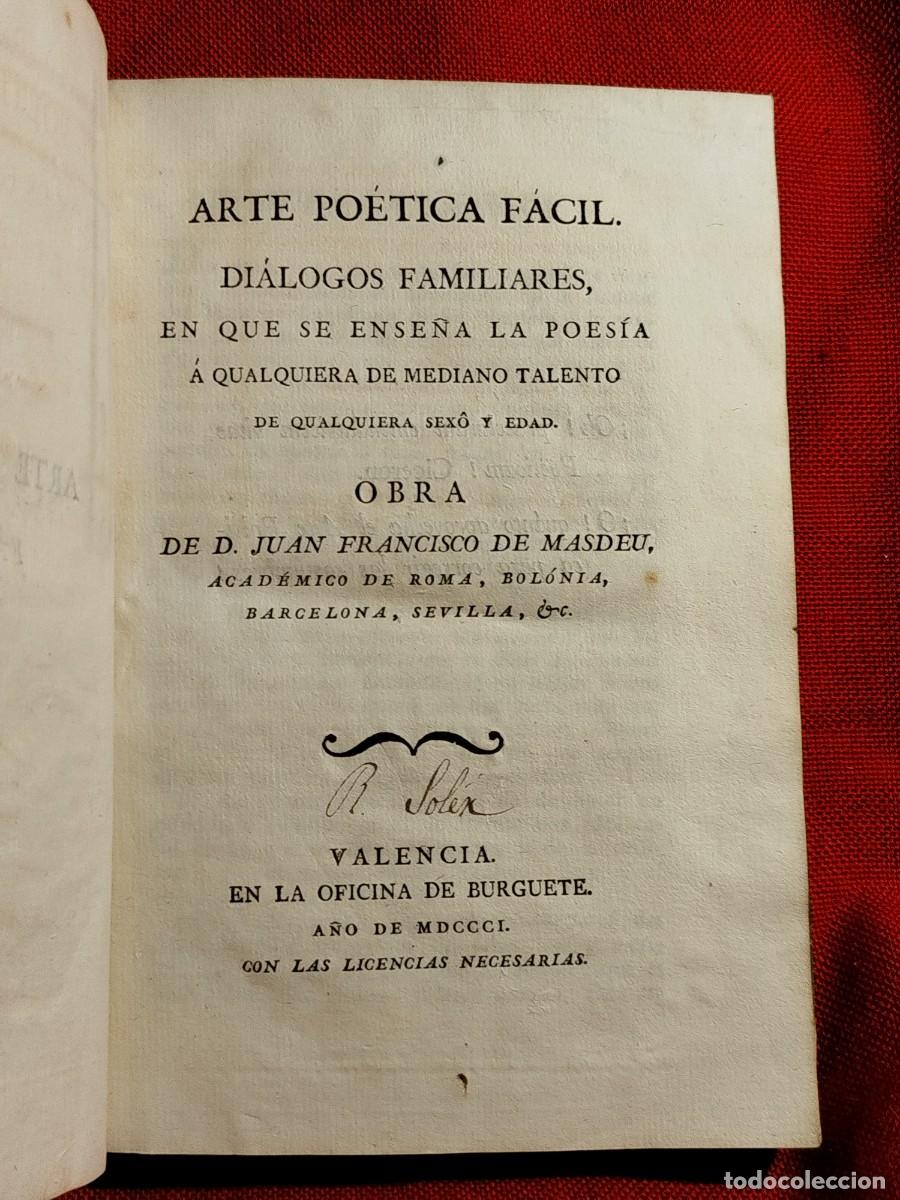 ARTE POÉTICA FÁCIL.

DIÁLOGOS FAMILIARES,

EN QUE SE ENSEÑA LA POESÍA Á QUALQUIERA DE MEDIANO TALENTO DE QUALQUIERA SEXÔ Y EDAD.

OBRA

DE D. JUAN FRANCISCO DE MASDEU, ACADÉMICO DE ROMA, BOLÓNIA, BARCELONA, SEVILLA, &c.

R. Solér

VALENCIA.
EN LA OFICINA DE BURGUETE.
AÑO DE MDCCCI.
CON LAS LICENCIAS NECESARIAS.

todocoleccion